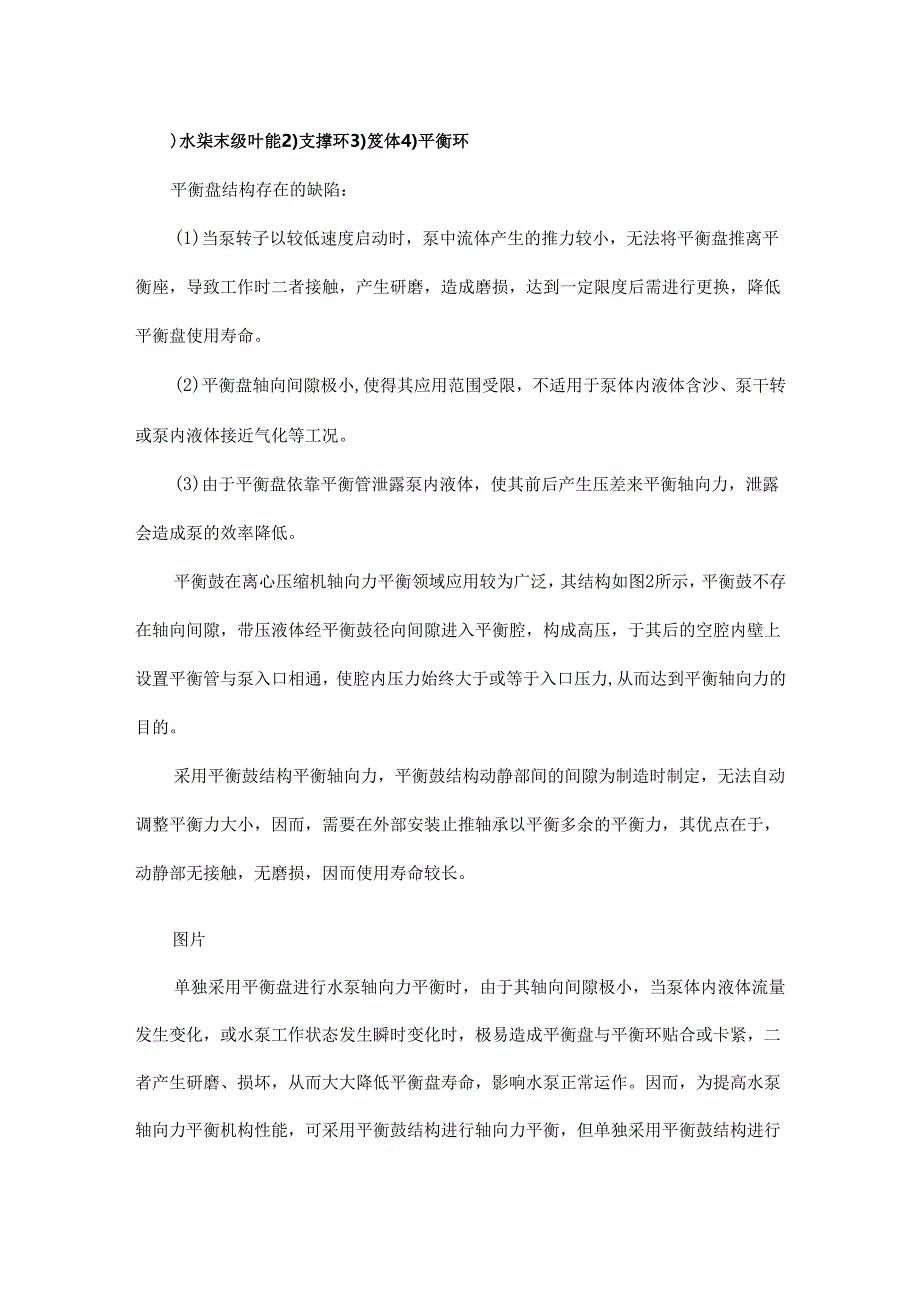 )水柒末级叶能2)支撑环3)笈体4)平衡环

平衡盘结构存在的缺陷：

(1)当泵转子以较低速度启动时，泵中流体产生的推力较小，无法将平衡盘推离平衡座，导致工作时二者接触，产生研磨，造成磨损，达到一定限度后需进行更换，降低平衡盘使用寿命。

(2)平衡盘轴向间隙极小,使得其应用范围受限，不适用于泵体内液体含沙、泵干转或泵内液体接近气化等工况。

(3)由于平衡盘依靠平衡管泄露泵内液体，使其前后产生压差来平衡轴向力，泄露会造成泵的效率降低。

平衡鼓在离心压缩机轴向力平衡领域应用较为广泛，其结构如图2所示，平衡鼓不存在轴向间隙，带压液体经平衡鼓径向间隙进入平衡腔，构成高压，于其后的空腔内壁上设置平衡管与泵入口相通，使腔内压力始终大于或等于入口压力,从而达到平衡轴向力的目的。

采用平衡鼓结构平衡轴向力，平衡鼓结构动静部间的间隙为制造时制定，无法自动调整平衡力大小，因而，需要在外部安装止推轴承以平衡多余的平衡力，其优点在于，动静部无接触，无磨损，因而使用寿命较长。

图片

单独采用平衡盘进行水泵轴向力平衡时，由于其轴向间隙极小，当泵体内液体流量发生变化，或水泵工作状态发生瞬时变化时，极易造成平衡盘与平衡环贴合或卡紧，二者产生研磨、损坏，从而大大降低平衡盘寿命，影响水泵正常运作。因而，为提高水泵轴向力平衡机构性能，可采用平衡鼓结构进行轴向力平衡，但单独采用平衡鼓结构进行